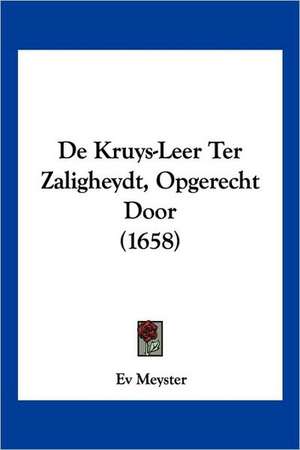 De Kruys-Leer Ter Zaligheydt, Opgerecht Door (1658)

Ev Meyster